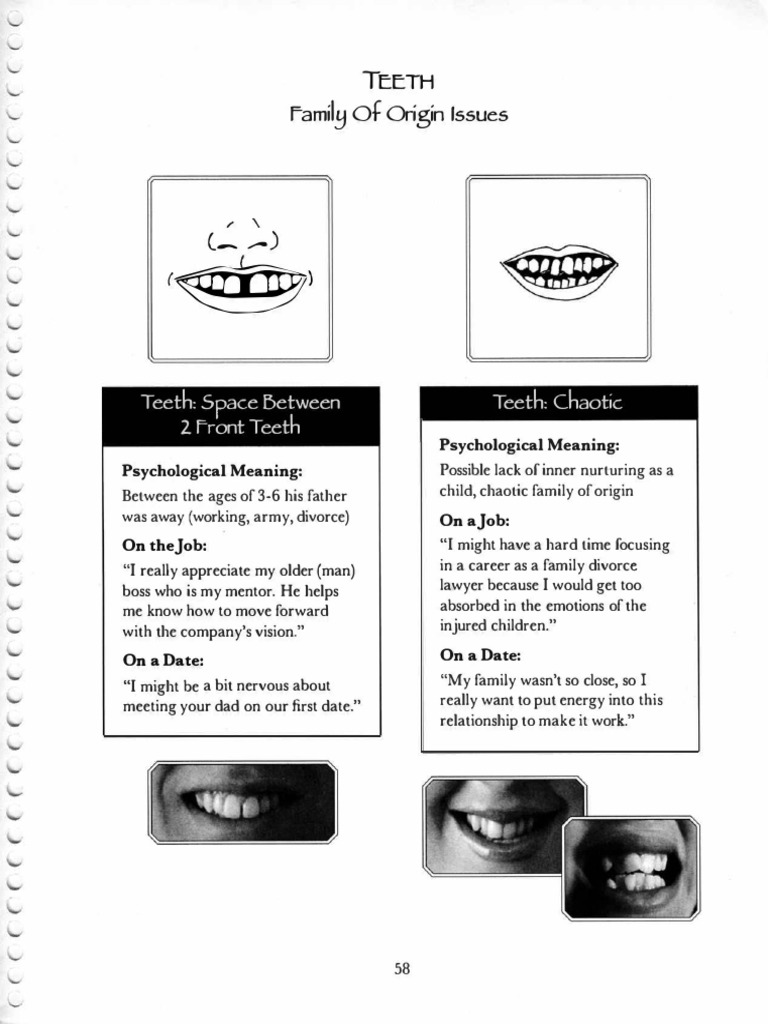 TEETH
Family Of Origin Issues

Teeth: Space Between 2 Front Teeth

Psychological Meaning:
Between the ages of 3-6 his father was away (working, army, divorce)

On the Job:
"I really appreciate my older (man) boss who is my mentor. He helps me know how to move forward with the company's vision."

On a Date:
"I might be a bit nervous about meeting your dad on our first date."

Teeth: Chaotic

Psychological Meaning:
Possible lack of inner nurturing as a child, chaotic family of origin

On a Job:
"I might have a hard time focusing in a career as a family divorce lawyer because I would get too absorbed in the emotions of the injured children."

On a Date:
"My family wasn't so close, so I really want to put energy into this relationship to make it work."

58